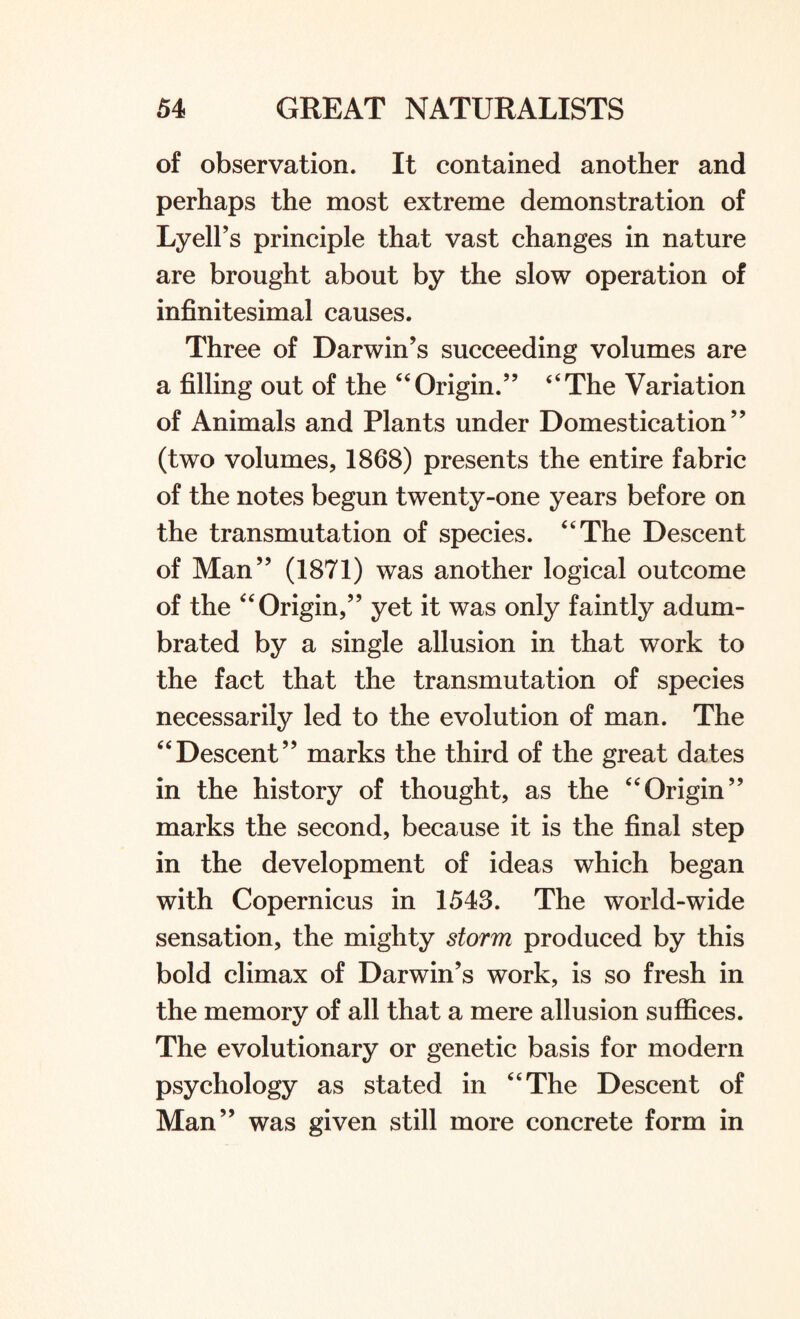 54 GREAT NATURALISTS

of observation. It contained another and perhaps the most extreme demonstration of Lyell's principle that vast changes in nature are brought about by the slow operation of infinitesimal causes.

Three of Darwin's succeeding volumes are a filling out of the "Origin." "The Variation of Animals and Plants under Domestication" (two volumes, 1868) presents the entire fabric of the notes begun twenty-one years before on the transmutation of species. "The Descent of Man" (1871) was another logical outcome of the "Origin," yet it was only faintly adumbrated by a single allusion in that work to the fact that the transmutation of species necessarily led to the evolution of man. The "Descent" marks the third of the great dates in the history of thought, as the "Origin" marks the second, because it is the final step in the development of ideas which began with Copernicus in 1543. The world-wide sensation, the mighty storm produced by this bold climax of Darwin's work, is so fresh in the memory of all that a mere allusion suffices. The evolutionary or genetic basis for modern psychology as stated in "The Descent of Man" was given still more concrete form in